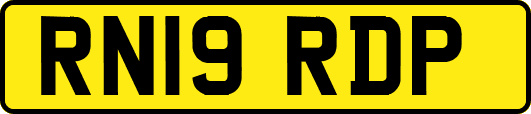 RN19 RDP